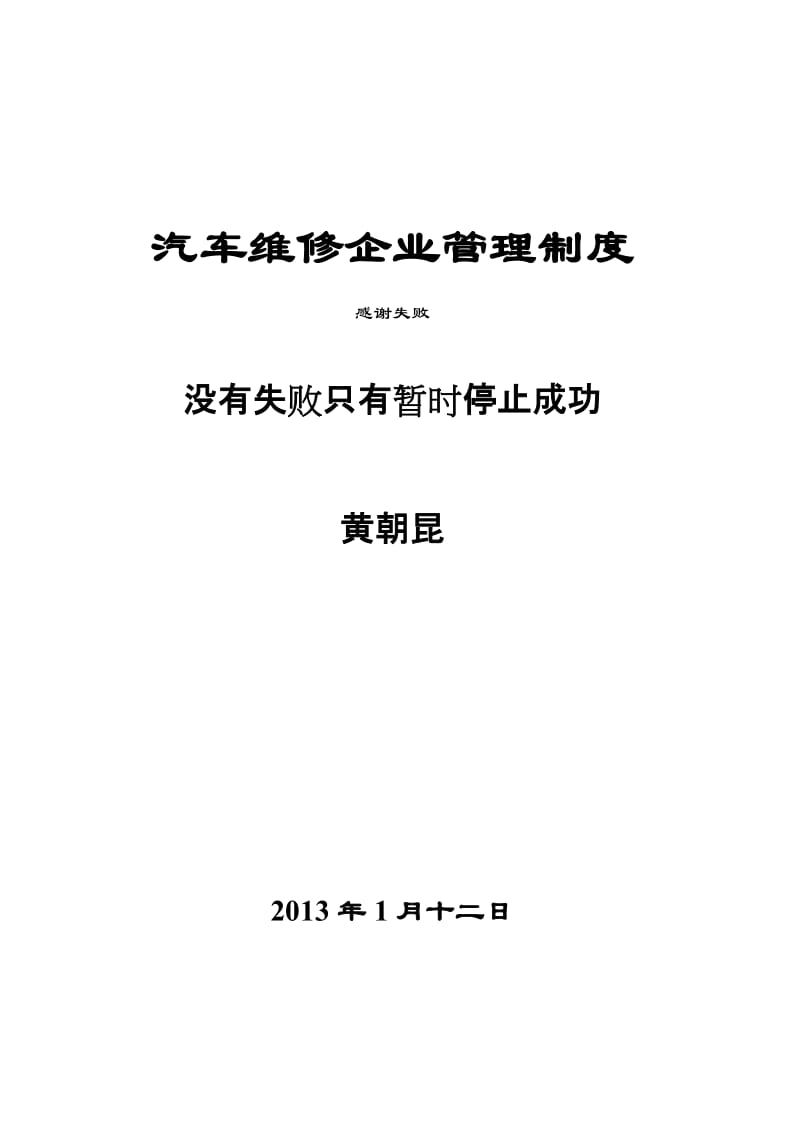 汽车维修企业管理制度

感谢失败

没有失败只有暂时停止成功

黄朝昆

2013 年 1 月十二日